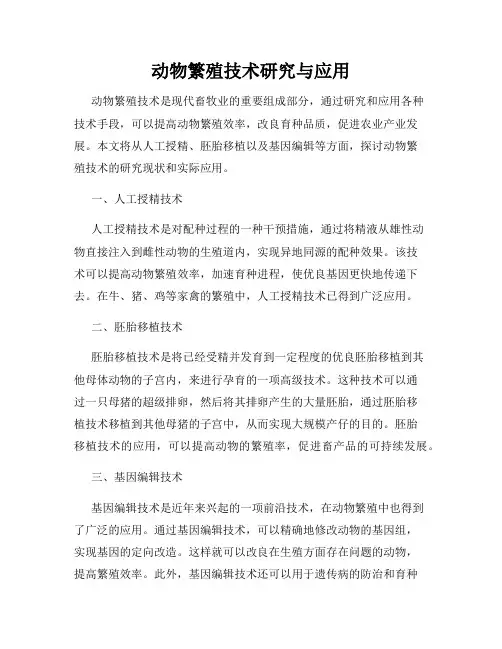 动物繁殖技术研究与应用

动物繁殖技术是现代畜牧业的重要组成部分，通过研究和应用各种技术手段，可以提高动物繁殖效率，改良育种品质，促进农业产业发展。本文将从人工授精、胚胎移植以及基因编辑等方面，探讨动物繁殖技术的研究现状和实际应用。

一、人工授精技术

人工授精技术是对配种过程的一种干预措施，通过将精液从雄性动物直接注入到雌性动物的生殖道内，实现异地同源的配种效果。该技术可以提高动物繁殖效率，加速育种进程，使优良基因更快地传递下去。在牛、猪、鸡等家禽的繁殖中，人工授精技术已得到广泛应用。

二、胚胎移植技术

胚胎移植技术是将已经受精并发育到一定程度的优良胚胎移植到其他母体动物的子宫内，来进行孕育的一项高级技术。这种技术可以通过一只母猪的超级排卵，然后将其排卵产生的大量胚胎，通过胚胎移植技术移植到其他母猪的子宫中，从而实现大规模产仔的目的。胚胎移植技术的应用，可以提高动物的繁殖率，促进畜产品的可持续发展。

三、基因编辑技术

基因编辑技术是近年来兴起的一项前沿技术，在动物繁殖中也得到了广泛的应用。通过基因编辑技术，可以精确地修改动物的基因组，实现基因的定向改造。这样就可以改良在生殖方面存在问题的动物，提高繁殖效率。此外，基因编辑技术还可以用于遗传病的防治和育种